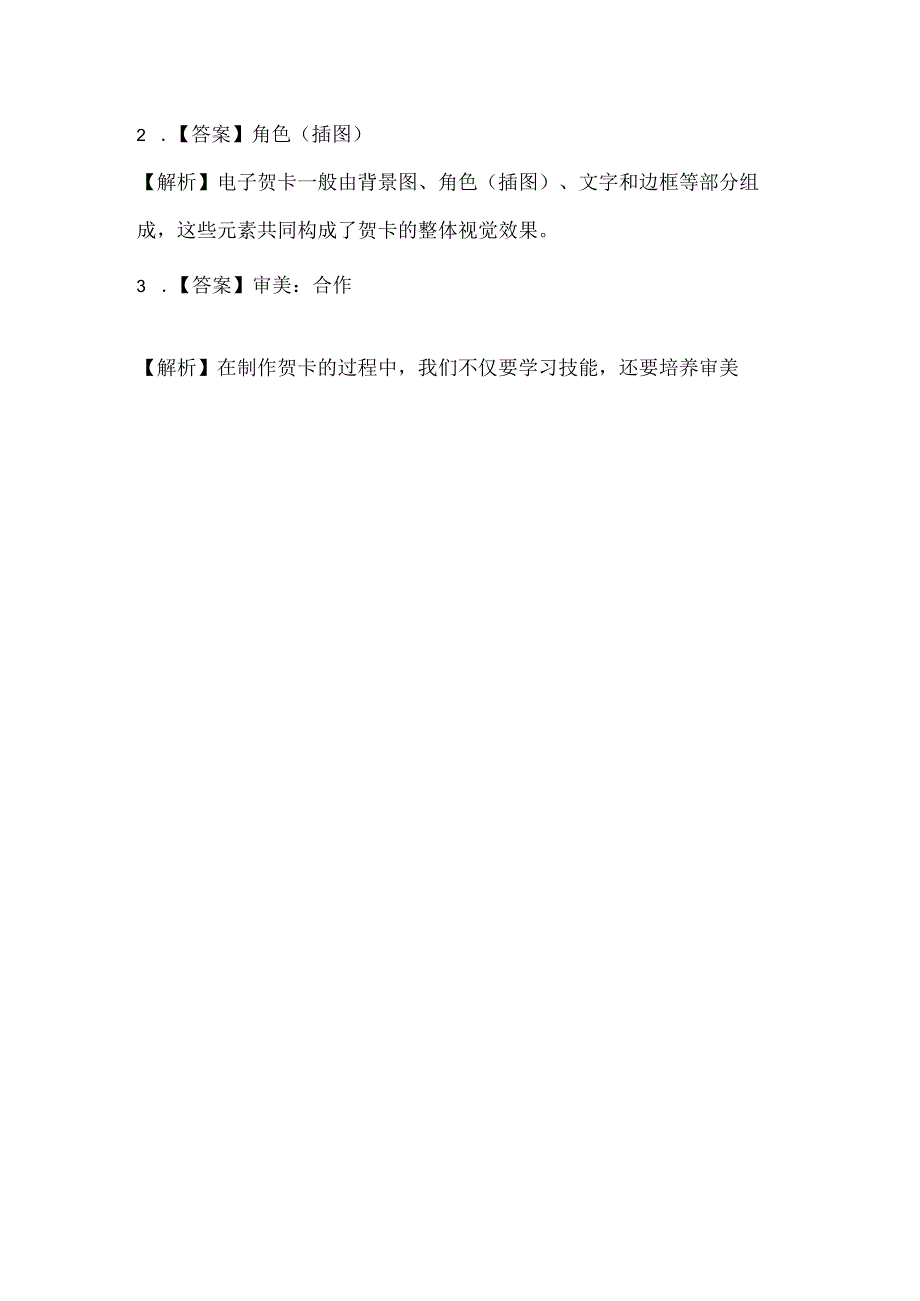 2 .【答案】角色（插图）

【解析】电子贺卡一般由背景图、角色（插图）、文字和边框等部分组成，这些元素共同构成了贺卡的整体视觉效果。

3 .【答案】审美：合作

【解析】在制作贺卡的过程中，我们不仅要学习技能，还要培养审美